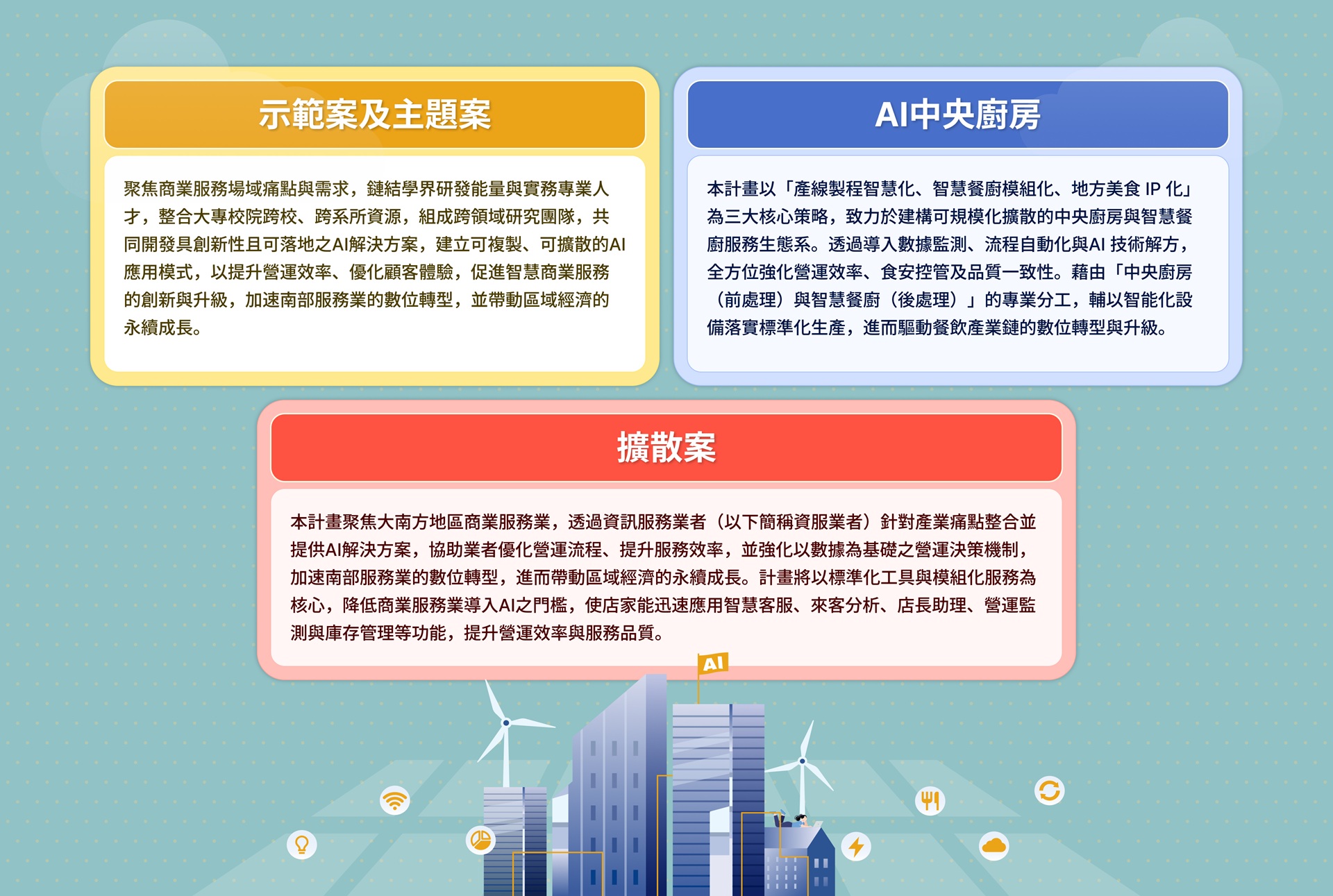 示範案及主題案

聚焦商業服務場域痛點與需求，鏈結學界研發能量與實務專業人才，整合大專校院跨校、跨系所資源，組成跨領域研究團隊，共同開發具創新性且可落地之AI解決方案，建立可複製、可擴散的AI應用模式，以提升營運效率、優化顧客體驗，促進智慧商業服務的創新與升級，加速南部服務業的數位轉型，並帶動區域經濟的永續成長。

AI中央廚房

本計畫以「產線製程智慧化、智慧餐廚模組化、地方美食IP化」為三大核心策略，致力於建構可規模化擴散的中央廚房與智慧餐廚服務生態系。透過導入數據監測、流程自動化與AI技術解方，全方位強化營運效率、食安控管及品質一致性。藉由「中央廚房（前處理）與智慧餐廚（後處理）」的專業分工，輔以智能化設備落實標準化生產，進而驅動餐飲產業鏈的數位轉型與升級。

擴散案

本計畫聚焦大南方地區商業服務業，透過資訊服務業者（以下簡稱資服業者）針對產業痛點整合並提供AI解決方案，協助業者優化營運流程、提升服務效率，並強化以數據為基礎之營運決策機制，加速南部服務業的數位轉型，進而帶動區域經濟的永續成長。計畫將以標準化工具與模組化服務為核心，降低商業服務業導入AI之門檻，使店家能迅速應用智慧客服、來客分析、店長助理、營運監測與庫存管理等功能，提升營運效率與服務品質。

AI